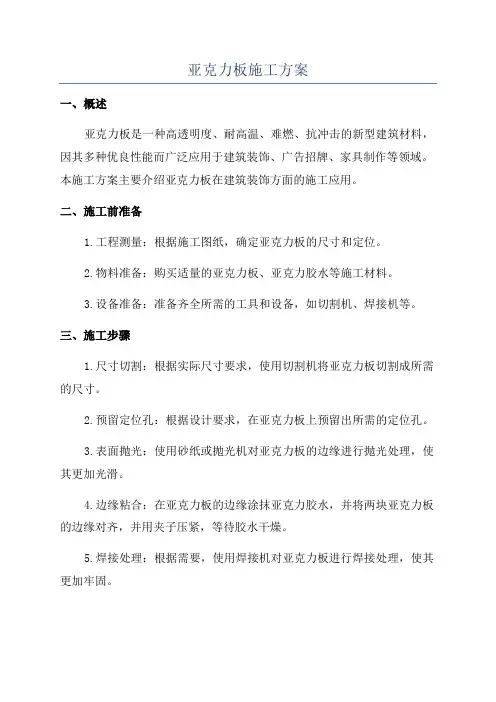 亚克力板施工方案

一、概述

亚克力板是一种高透明度、耐高温、难燃、抗冲击的新型建筑材料，因其多种优良性能而广泛应用于建筑装饰、广告招牌、家具制作等领域。本施工方案主要介绍亚克力板在建筑装饰方面的施工应用。

二、施工前准备

1.工程测量：根据施工图纸，确定亚克力板的尺寸和定位。

2.物料准备：购买适量的亚克力板、亚克力胶水等施工材料。

3.设备准备：准备齐全所需的工具和设备，如切割机、焊接机等。

三、施工步骤

1.尺寸切割：根据实际尺寸要求，使用切割机将亚克力板切割成所需的尺寸。

2.预留定位孔：根据设计要求，在亚克力板上预留出所需的定位孔。

3.表面抛光：使用砂纸或抛光机对亚克力板的边缘进行抛光处理，使其更加光滑。

4.边缘粘合：在亚克力板的边缘涂抹亚克力胶水，并将两块亚克力板的边缘对齐，并用夹子压紧，等待胶水干燥。

5.焊接处理：根据需要，使用焊接机对亚克力板进行焊接处理，使其更加牢固。